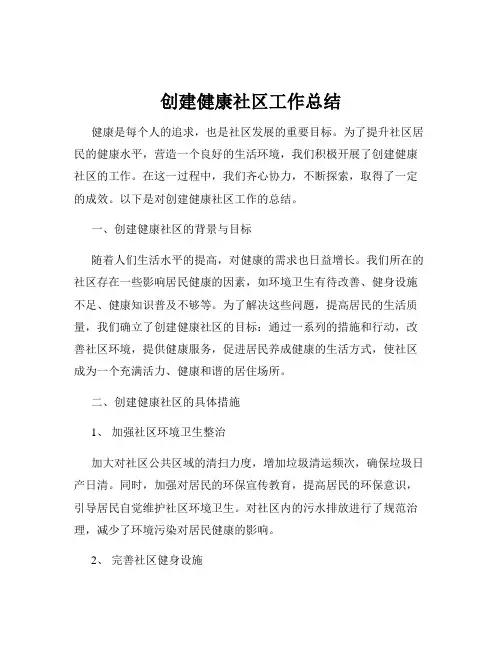 创建健康社区工作总结

健康是每个人的追求，也是社区发展的重要目标。为了提升社区居民的健康水平，营造一个良好的生活环境，我们积极开展了创建健康社区的工作。在这一过程中，我们齐心协力，不断探索，取得了一定的成效。以下是对创建健康社区工作的总结。

一、创建健康社区的背景与目标

随着人们生活水平的提高，对健康的需求也日益增长。我们所在的社区存在一些影响居民健康的因素，如环境卫生有待改善、健身设施不足、健康知识普及不够等。为了解决这些问题，提高居民的生活质量，我们确立了创建健康社区的目标：通过一系列的措施和行动，改善社区环境，提供健康服务，促进居民养成健康的生活方式，使社区成为一个充满活力、健康和谐的居住场所。

二、创建健康社区的具体措施

1、 加强社区环境卫生整治

加大对社区公共区域的清扫力度，增加垃圾清运频次，确保垃圾日产日清。同时，加强对居民的环保宣传教育，提高居民的环保意识，引导居民自觉维护社区环境卫生。对社区内的污水排放进行了规范治理，减少了环境污染对居民健康的影响。

2、 完善社区健身设施